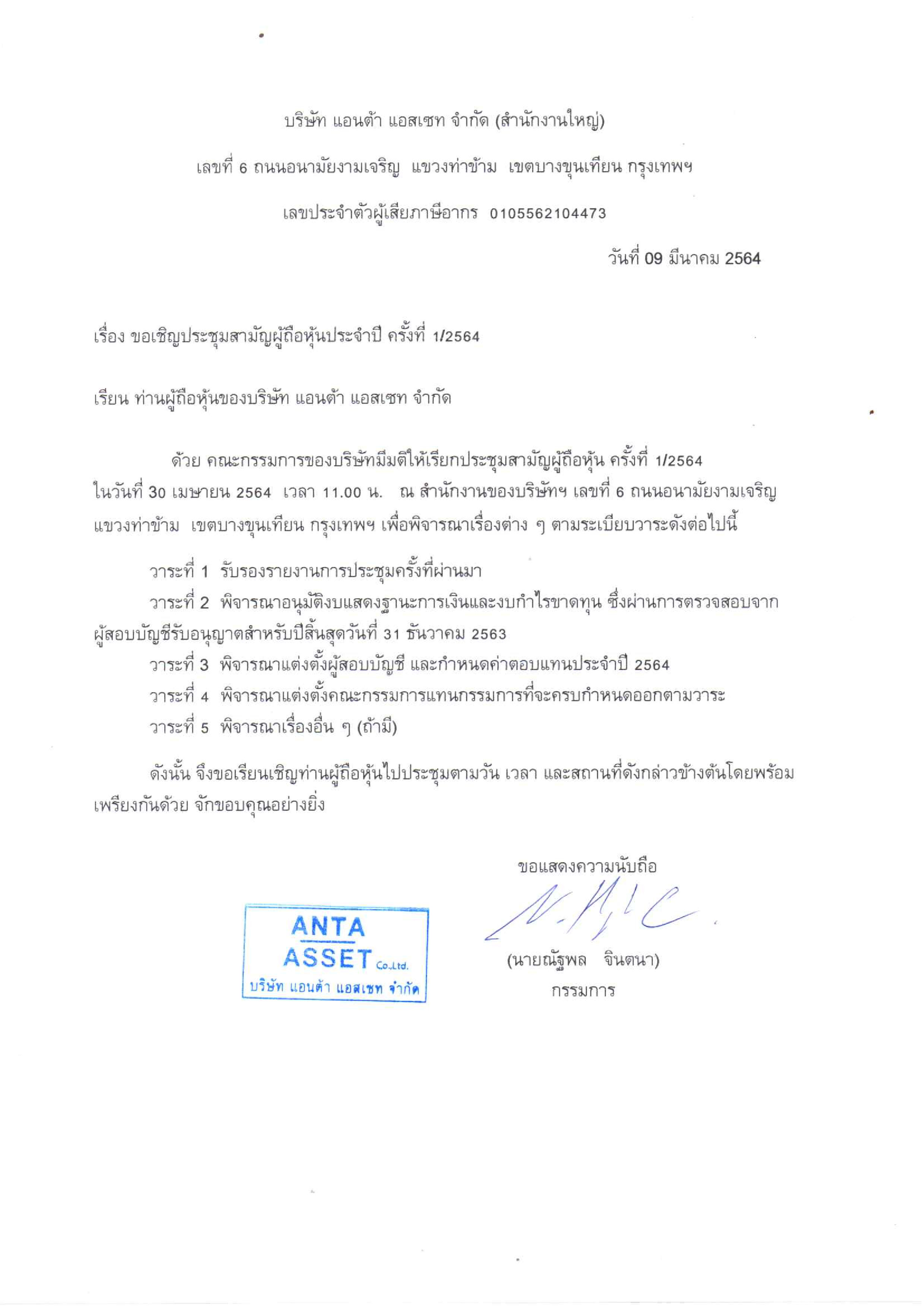 บริษัท แอนต้า แอสเซท จำกัด (สำนักงานใหญ่)

เลขที่ 6 ถนนอนามัยงามเจริญ แขวงท่าข้าม เขตบางขุนเทียน กรุงเทพฯ

เลขประจำตัวผู้เสียภาษีอากร 0105562104473

วันที่ 09 มีนาคม 2564

เรื่อง ขอเชิญประชุมสามัญผู้ถือหุ้นประจำปี ครั้งที่ 1/2564

เรียน ท่านผู้ถือหุ้นของบริษัท แอนต้า แอสเซท จำกัด

ด้วย คณะกรรมการของบริษัทมีมติให้เรียกประชุมสามัญผู้ถือหุ้น ครั้งที่ 1/2564 ในวันที่ 30 เมษายน 2564 เวลา 11.00 น. ณ สำนักงานของบริษัทฯ เลขที่ 6 ถนนอนามัยงามเจริญ แขวงท่าข้าม เขตบางขุนเทียน กรุงเทพฯ เพื่อพิจารณาเรื่องต่าง ๆ ตามระเบียบวาระดังต่อไปนี้

วาระที่ 1 รับรองรายงานการประชุมครั้งที่ผ่านมา

วาระที่ 2 พิจารณาอนุมัติงบแสดงฐานะการเงินและงบกำไรขาดทุน ซึ่งผ่านการตรวจสอบจากผู้สอบบัญชีรับอนุญาตสำหรับปีสิ้นสุดวันที่ 31 ธันวาคม 2563

วาระที่ 3 พิจารณาแต่งตั้งผู้สอบบัญชี และกำหนดค่าตอบแทนประจำปี 2564

วาระที่ 4 พิจารณาแต่งตั้งคณะกรรมการแทนกรรมการที่จะครบกำหนดออกตามวาระ

วาระที่ 5 พิจารณาเรื่องอื่น ๆ (ถ้ามี)

ดังนั้น จึงขอเรียนเชิญท่านผู้ถือหุ้นไปประชุมตามวัน เวลา และสถานที่ดังกล่าวข้างต้นโดยพร้อมเพรียงกันด้วย จักขอบคุณอย่างยิ่ง

ขอแสดงความนับถือ

ANTA ASSET Co.,Ltd. บริษัท แอนต้า แอสเซท จำกัด

(นายณัฐพล จินตนา)
กรรมการ